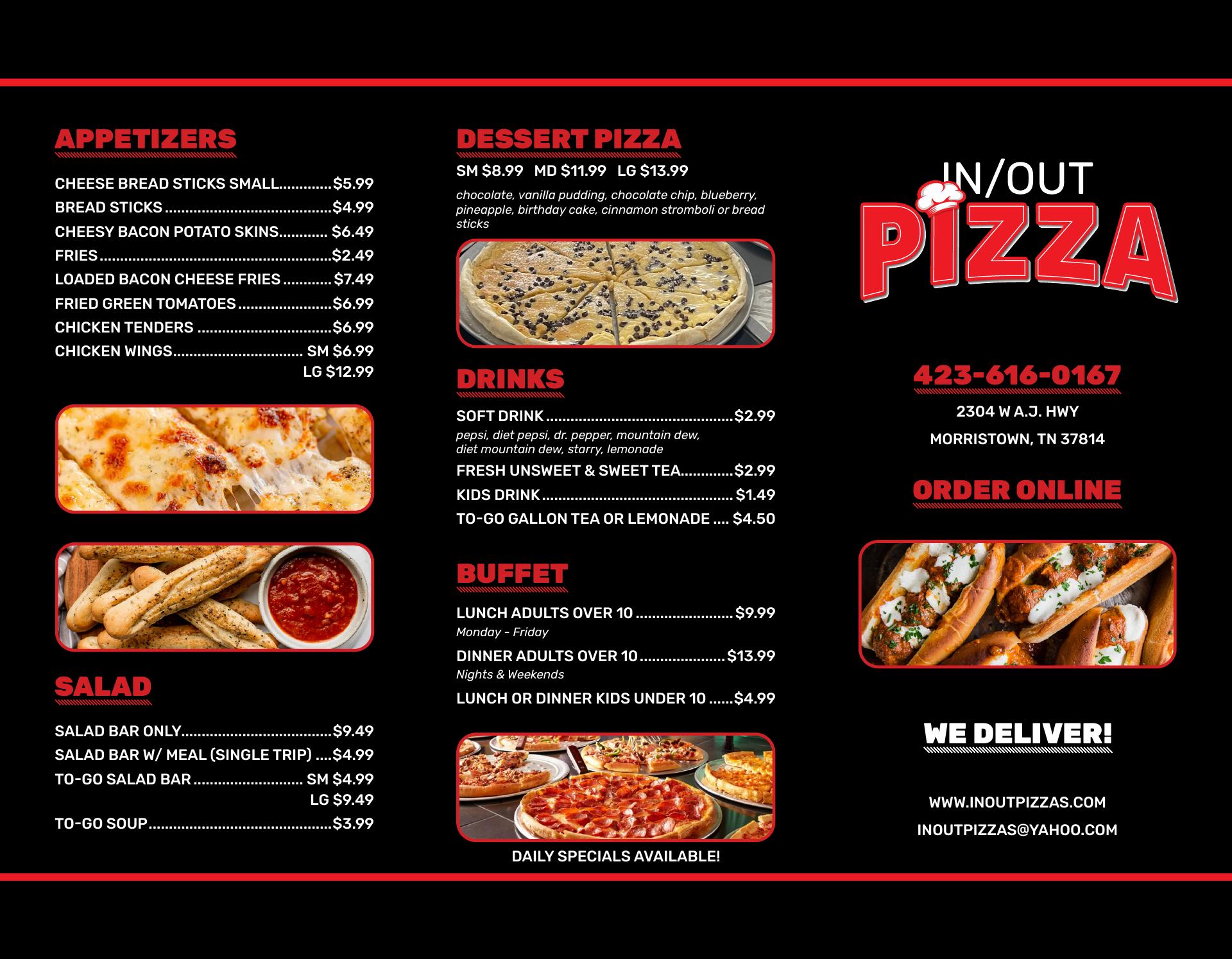 APPETIZERS

CHEESE BREAD STICKS SMALL $5.99
BREAD STICKS $4.99
CHEESY BACON POTATO SKINS $6.49
FRIES $2.49
LOADED BACON CHEESE FRIES $7.49
FRIED GREEN TOMATOES $6.99
CHICKEN TENDERS $6.99
CHICKEN WINGS SM $6.99
LG $12.99

SALAD

SALAD BAR ONLY $9.49
SALAD BAR W/ MEAL (SINGLE TRIP) $4.99
TO-GO SALAD BAR SM $4.99
LG $9.49
TO-GO SOUP $3.99

DESSERT PIZZA

SM $8.99 MD $11.99 LG $13.99

chocolate, vanilla pudding, chocolate chip, blueberry, pineapple, birthday cake, cinnamon stromboli or bread sticks

DRINKS

SOFT DRINK $2.99
pepsi, diet pepsi, dr. pepper, mountain dew, diet mountain dew, starry, lemonade
FRESH UNSWEET & SWEET TEA $2.99
KIDS DRINK $1.49
TO-GO GALLON TEA OR LEMONADE $4.50

BUFFET

LUNCH ADULTS OVER 10 $9.99
Monday - Friday
DINNER ADULTS OVER 10 $13.99
Nights & Weekends
LUNCH OR DINNER KIDS UNDER 10 $4.99

DAILY SPECIALS AVAILABLE!

IN/OUT
PIZZA

423-616-0167

2304 W A.J. HWY
MORRISTOWN, TN 37814

ORDER ONLINE

WE DELIVER!

WWW.INOUTPIZZAS.COM
INOUTPIZZAS@YAHOO.COM